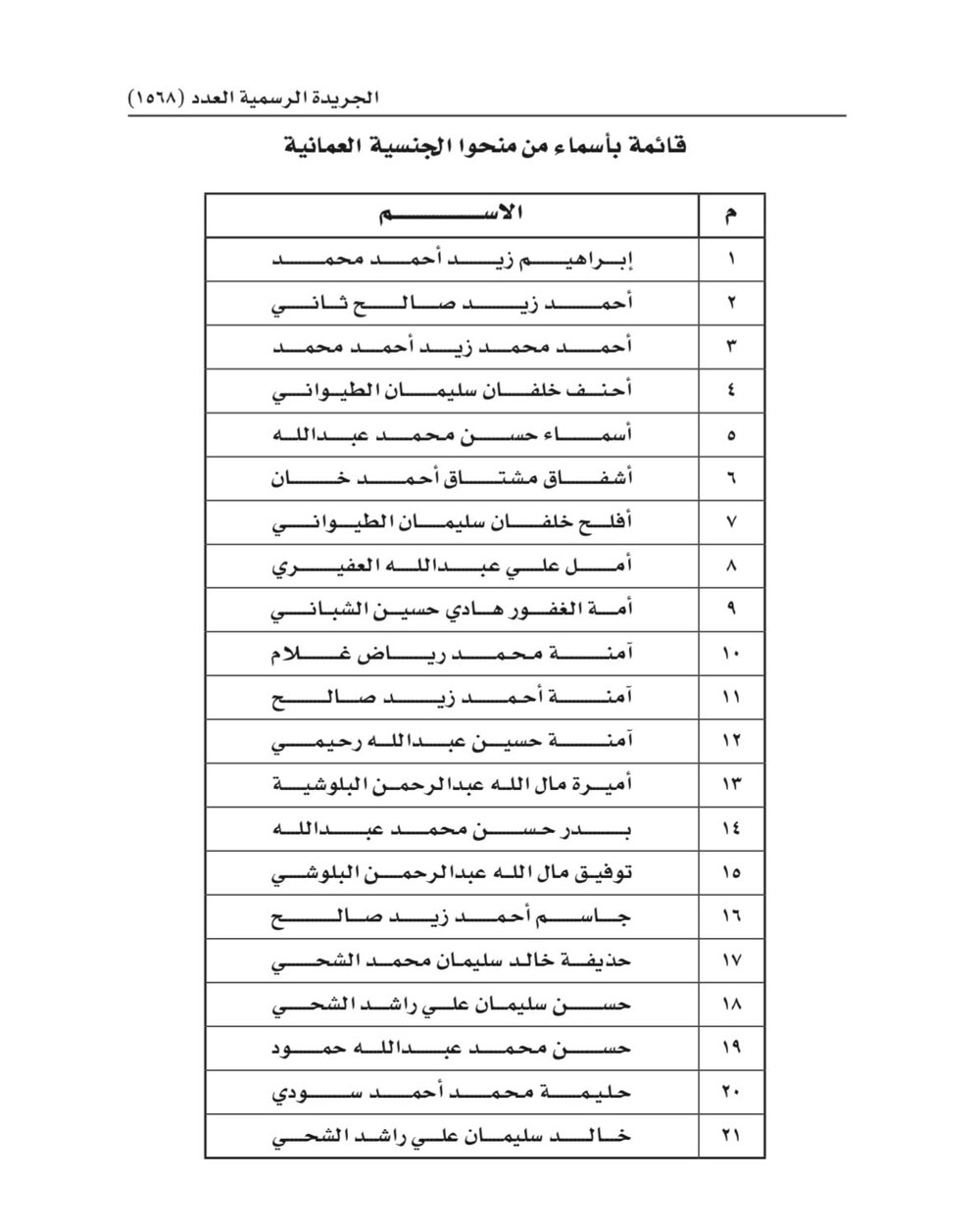 الجريدة الرسمية العدد (١٥٦٨)

قائمة بأسماء من منحوا الجنسية العمانية

| م | الاسم |
|---|---|
| ١ | إبراهيم زيد أحمد محمد |
| ٢ | أحمد زيد صالح ثاني |
| ٣ | أحمد محمد زيد أحمد محمد |
| ٤ | أحنف خلفان سليمان الطيواني |
| ٥ | أسماء حسن محمد عبدالله |
| ٦ | أشفاق مشتاق أحمد خان |
| ٧ | أفلح خلفان سليمان الطيواني |
| ٨ | أمل علي عبدالله العفيري |
| ٩ | أمة الغفور هادي حسين الشباني |
| ١٠ | آمنة محمد رياض غلام |
| ١١ | آمنة أحمد زيد صالح |
| ١٢ | آمنة حسين عبدالله رحيمي |
| ١٣ | أميرة مال الله عبدالرحمن البلوشية |
| ١٤ | بدر حسن محمد عبدالله |
| ١٥ | توفيق مال الله عبدالرحمن البلوشي |
| ١٦ | جاسم أحمد زيد صالح |
| ١٧ | حذيفة خالد سليمان محمد الشحي |
| ١٨ | حسن سليمان علي راشد الشحي |
| ١٩ | حسن محمد عبدالله حمود |
| ٢٠ | حليمة محمد أحمد سودي |
| ٢١ | خالد سليمان علي راشد الشحي |